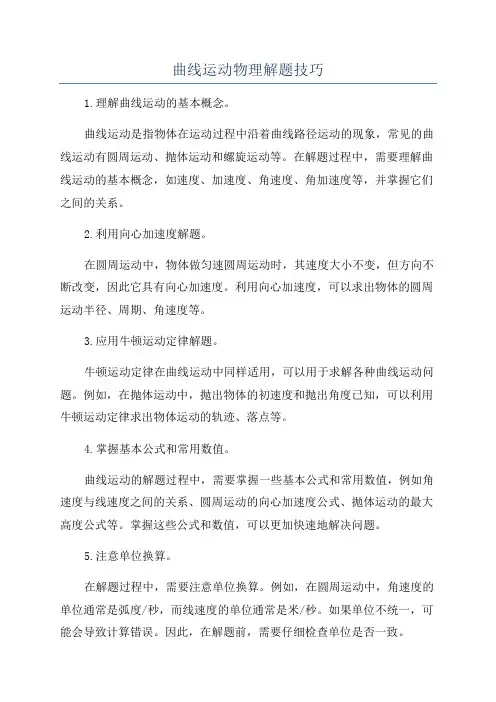 曲线运动物理解题技巧

1.理解曲线运动的基本概念。

曲线运动是指物体在运动过程中沿着曲线路径运动的现象，常见的曲线运动有圆周运动、抛体运动和螺旋运动等。在解题过程中，需要理解曲线运动的基本概念，如速度、加速度、角速度、角加速度等，并掌握它们之间的关系。

2.利用向心加速度解题。

在圆周运动中，物体做匀速圆周运动时，其速度大小不变，但方向不断改变，因此它具有向心加速度。利用向心加速度，可以求出物体的圆周运动半径、周期、角速度等。

3.应用牛顿运动定律解题。

牛顿运动定律在曲线运动中同样适用，可以用于求解各种曲线运动问题。例如，在抛体运动中，抛出物体的初速度和抛出角度已知，可以利用牛顿运动定律求出物体运动的轨迹、落点等。

4.掌握基本公式和常用数值。

曲线运动的解题过程中，需要掌握一些基本公式和常用数值，例如角速度与线速度之间的关系、圆周运动的向心加速度公式、抛体运动的最大高度公式等。掌握这些公式和数值，可以更加快速地解决问题。

5.注意单位换算。

在解题过程中，需要注意单位换算。例如，在圆周运动中，角速度的单位通常是弧度/秒，而线速度的单位通常是米/秒。如果单位不统一，可能会导致计算错误。因此，在解题前，需要仔细检查单位是否一致。